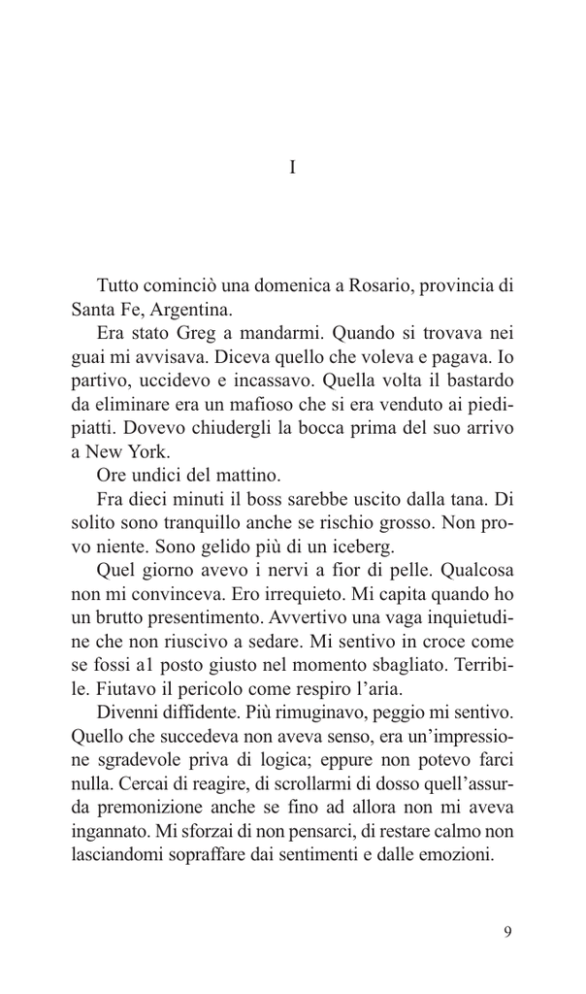 I

Tutto cominciò una domenica a Rosario, provincia di Santa Fe, Argentina.

Era stato Greg a mandarmi. Quando si trovava nei guai mi avvisava. Diceva quello che voleva e pagava. Io partivo, uccidevo e incassavo. Quella volta il bastardo da eliminare era un mafioso che si era venduto ai piedipiatti. Dovevo chiudergli la bocca prima del suo arrivo a New York.

Ore undici del mattino.

Fra dieci minuti il boss sarebbe uscito dalla tana. Di solito sono tranquillo anche se rischio grosso. Non provo niente. Sono gelido più di un iceberg.

Quel giorno avevo i nervi a fior di pelle. Qualcosa non mi convinceva. Ero irrequieto. Mi capita quando ho un brutto presentimento. Avvertivo una vaga inquietudine che non riuscivo a sedare. Mi sentivo in croce come se fossi a1 posto giusto nel momento sbagliato. Terribile. Fiutavo il pericolo come respiro l'aria.

Divenni diffidente. Più rimuginavo, peggio mi sentivo. Quello che succedeva non aveva senso, era un'impressione sgradevole priva di logica; eppure non potevo farci nulla. Cercai di reagire, di scrollarmi di dosso quell'assurda premonizione anche se fino ad allora non mi aveva ingannato. Mi sforzai di non pensarci, di restare calmo non lasciandomi sopraffare dai sentimenti e dalle emozioni.

9